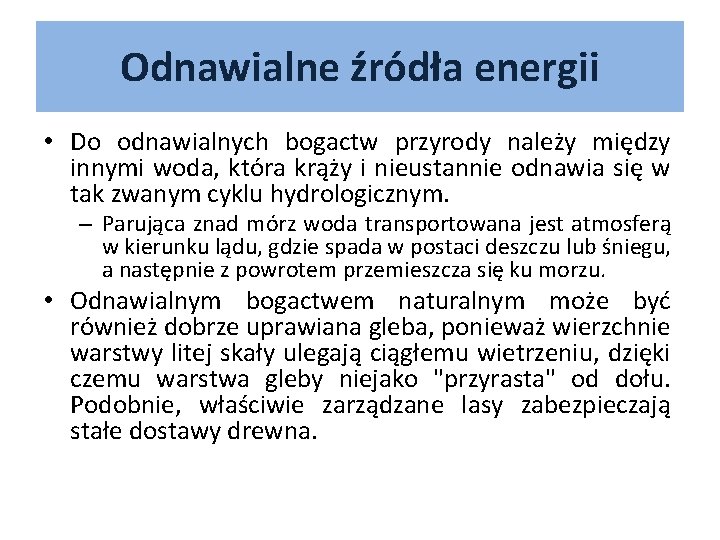 Odnawialne źródła energii

• Do odnawialnych bogactw przyrody należy między innymi woda, która krąży i nieustannie odnawia się w tak zwanym cyklu hydrologicznym.

– Parująca znad mórz woda transportowana jest atmosferą w kierunku lądu, gdzie spada w postaci deszczu lub śniegu, a następnie z powrotem przemieszcza się ku morzu.

• Odnawialnym bogactwem naturalnym może być również dobrze uprawiana gleba, ponieważ wierzchnie warstwy litej skały ulegają ciągłemu wietrzeniu, dzięki czemu warstwa gleby niejako "przyrasta" od dołu. Podobnie, właściwie zarządzane lasy zabezpieczają stałe dostawy drewna.